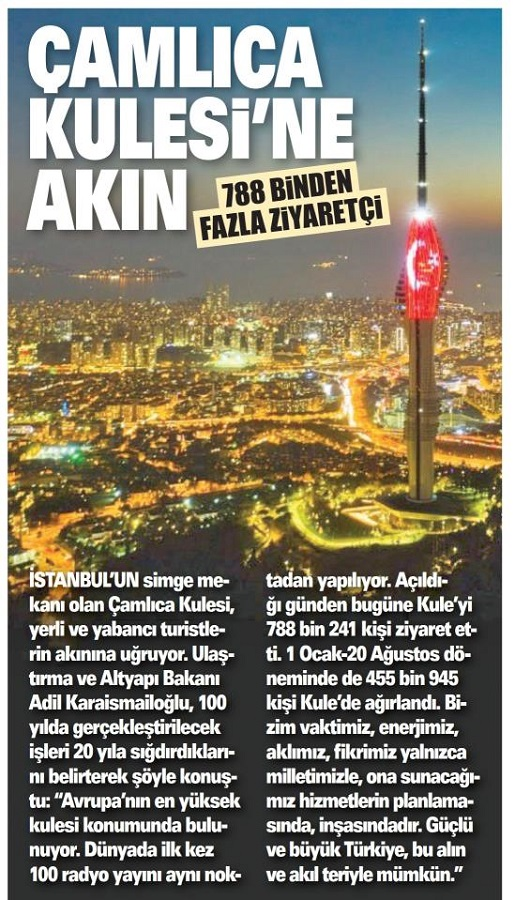 ÇAMLICA KULESİ'NE AKIN

788 BİNDEN FAZLA ZİYARETÇİ

İSTANBUL'UN simge mekanı olan Çamlıca Kulesi, yerli ve yabancı turistlerin akınına uğruyor. Ulaştırma ve Altyapı Bakanı Adil Karaismailoğlu, 100 yılda gerçekleştirilecek işleri 20 yıla sığdırdıklarını belirterek şöyle konuştu: "Avrupa'nın en yüksek kulesi konumunda bulunuyor. Dünyada ilk kez 100 radyo yayını aynı noktadan yapılıyor. Açıldığı günden bugüne Kule'yi 788 bin 241 kişi ziyaret etti. 1 Ocak-20 Ağustos döneminde de 455 bin 945 kişi Kule'de ağırlandı. Bizim vaktimiz, enerjimiz, aklımız, fikrimiz yalnızca milletimizle, ona sunacağımız hizmetlerin planlamasında, inşasındadır. Güçlü ve büyük Türkiye, bu alın ve akıl teriyle mümkün."